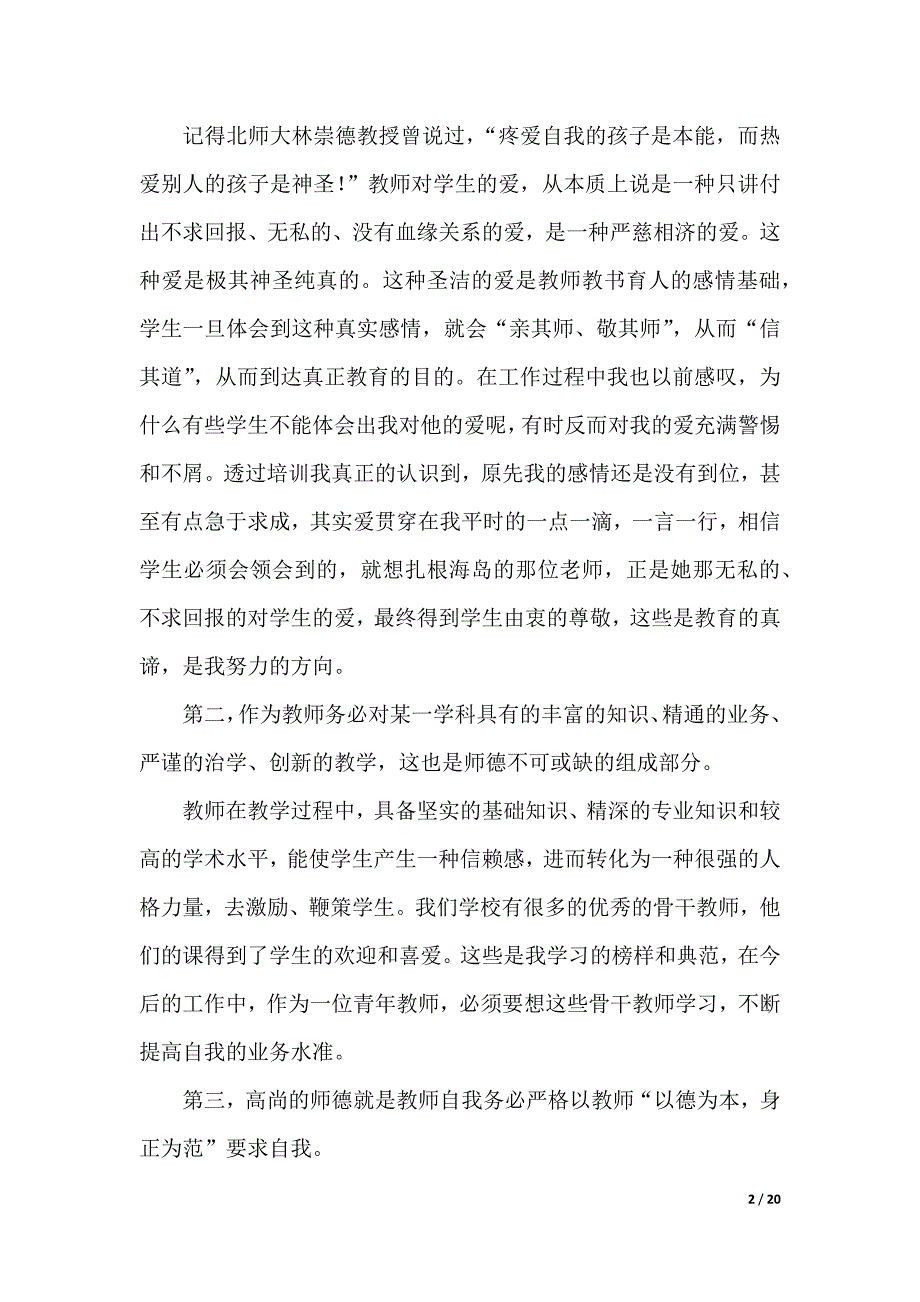 记得北师大林崇德教授曾说过，“疼爱自我的孩子是本能，而热爱别人的孩子是神圣!”教师对学生的爱，从本质上说是一种只讲付出不求回报、无私的、没有血缘关系的爱，是一种严慈相济的爱。这种爱是极其神圣纯真的。这种圣洁的爱是教师教书育人的感情基础，学生一旦体会到这种真实感情，就会“亲其师、敬其师”，从而“信其道”，从而到达真正教育的目的。在工作过程中我也以前感叹，为什么有些学生不能体会出我对他的爱呢，有时反而对我的爱充满警惕和不屑。透过培训我真正的认识到，原先我的感情还是没有到位，甚至有点急于求成，其实爱贯穿在我平时的一点一滴，一言一行，相信学生必须会领会到的，就想扎根海岛的那位老师，正是她那无私的、不求回报的对学生的爱，最终得到学生由衷的尊敬，这些是教育的真谛，是我努力的方向。

第二，作为教师务必对某一学科具有的丰富的知识、精通的业务、严谨的治学、创新的教学，这也是师德不可或缺的组成部分。

教师在教学过程中，具备坚实的基础知识、精深的专业知识和较高的学术水平，能使学生产生一种信赖感，进而转化为一种很强的人格力量，去激励、鞭策学生。我们学校有很多的优秀的骨干教师，他们的课得到了学生的欢迎和喜爱。这些是我学习的榜样和典范，在今后的工作中，作为一位青年教师，必须要想这些骨干教师学习，不断提高自我的业务水准。

第三，高尚的师德就是教师自我务必严格以教师“以德为本，身正为范”要求自我。

2 / 20